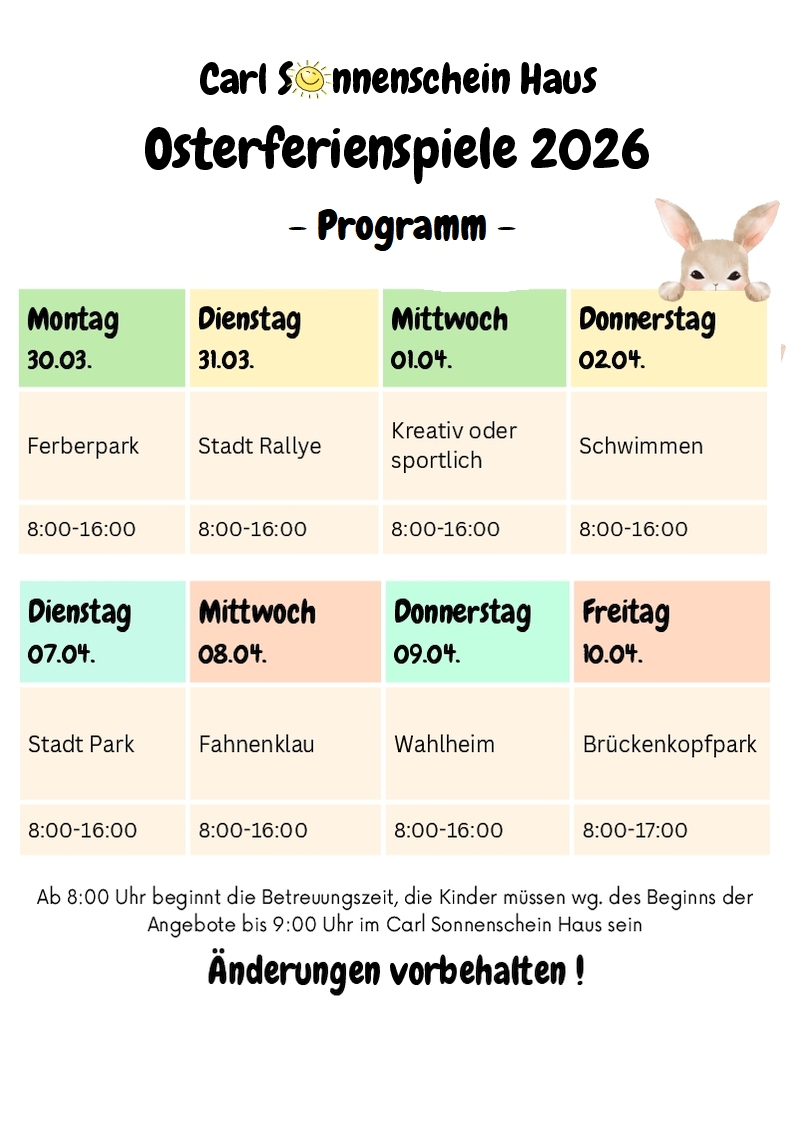 Carl Sonnenschein Haus
Osterferienspiele 2026
- Programm -

| Montag 30.03. | Dienstag 31.03. | Mittwoch 01.04. | Donnerstag 02.04. |
|---|---|---|---|
| Ferberpark | Stadt Rallye | Kreativ oder sportlich | Schwimmen |
| 8:00-16:00 | 8:00-16:00 | 8:00-16:00 | 8:00-16:00 |

| Dienstag 07.04. | Mittwoch 08.04. | Donnerstag 09.04. | Freitag 10.04. |
|---|---|---|---|
| Stadt Park | Fahnenklau | Wahlheim | Brückenkopfpark |
| 8:00-16:00 | 8:00-16:00 | 8:00-16:00 | 8:00-17:00 |

Ab 8:00 Uhr beginnt die Betreuungszeit, die Kinder müssen wg. des Beginns der Angebote bis 9:00 Uhr im Carl Sonnenschein Haus sein

Änderungen vorbehalten !